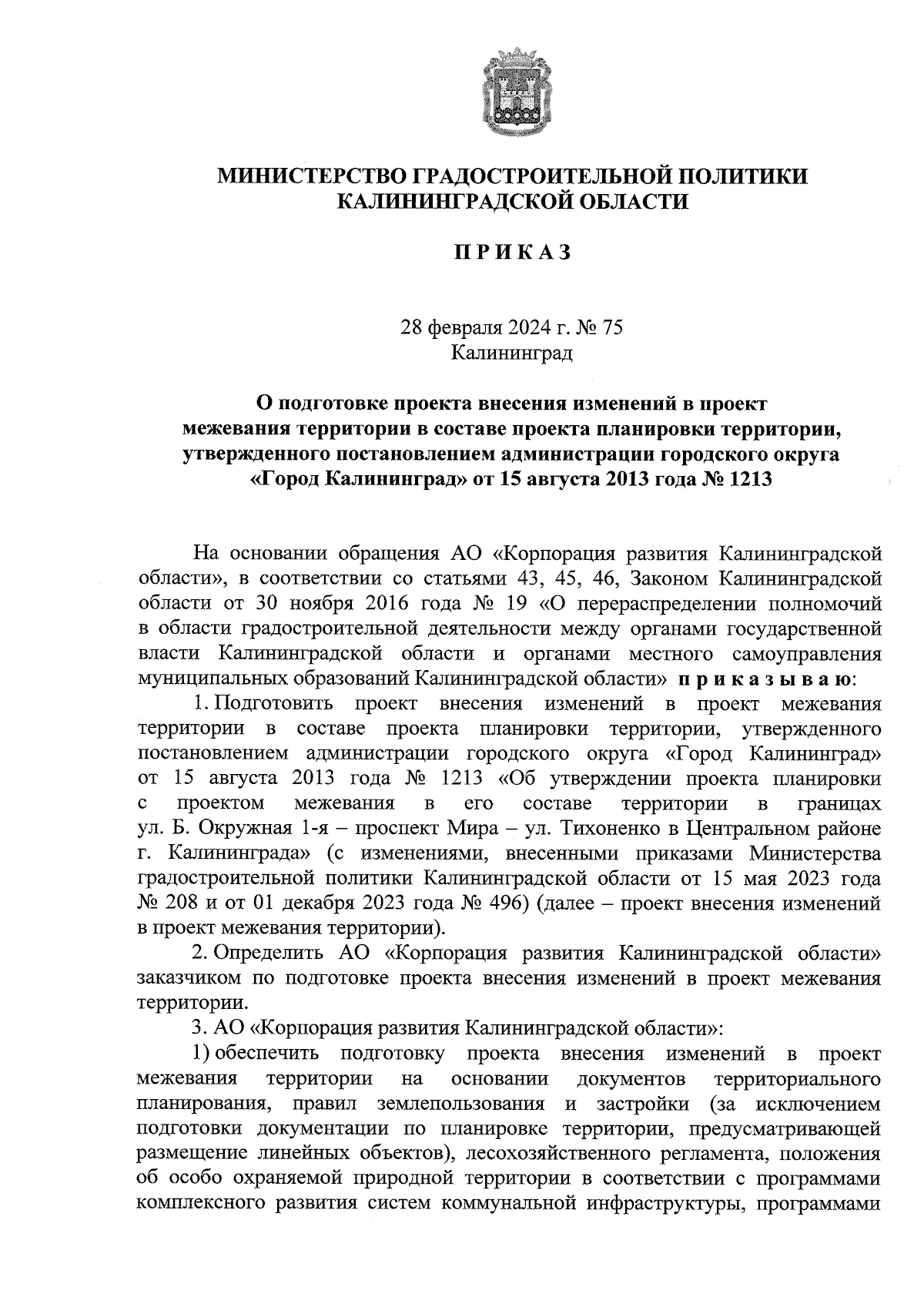 МИНИСТЕРСТВО ГРАДОСТРОИТЕЛЬНОЙ ПОЛИТИКИ КАЛИНИНГРАДСКОЙ ОБЛАСТИ

П Р И К А З

28 февраля 2024 г. № 75
Калининград

О подготовке проекта внесения изменений в проект межевания территории в составе проекта планировки территории, утвержденного постановлением администрации городского округа «Город Калининград» от 15 августа 2013 года № 1213

На основании обращения АО «Корпорация развития Калининградской области», в соответствии со статьями 43, 45, 46, Законом Калининградской области от 30 ноября 2016 года № 19 «О перераспределении полномочий в области градостроительной деятельности между органами государственной власти Калининградской области и органами местного самоуправления муниципальных образований Калининградской области» п р и к а з ы в а ю:

1. Подготовить проект внесения изменений в проект межевания территории в составе проекта планировки территории, утвержденного постановлением администрации городского округа «Город Калининград» от 15 августа 2013 года № 1213 «Об утверждении проекта планировки с проектом межевания в его составе территории в границах ул. Б. Окружная 1-я – проспект Мира – ул. Тихоненко в Центральном районе г. Калининграда» (с изменениями, внесенными приказами Министерства градостроительной политики Калининградской области от 15 мая 2023 года № 208 и от 01 декабря 2023 года № 496) (далее – проект внесения изменений в проект межевания территории).

2. Определить АО «Корпорация развития Калининградской области» заказчиком по подготовке проекта внесения изменений в проект межевания территории.

3. АО «Корпорация развития Калининградской области»:

1) обеспечить подготовку проекта внесения изменений в проект межевания территории на основании документов территориального планирования, правил землепользования и застройки (за исключением подготовки документации по планировке территории, предусматривающей размещение линейных объектов), лесохозяйственного регламента, положения об особо охраняемой природной территории в соответствии с программами комплексного развития систем коммунальной инфраструктуры, программами